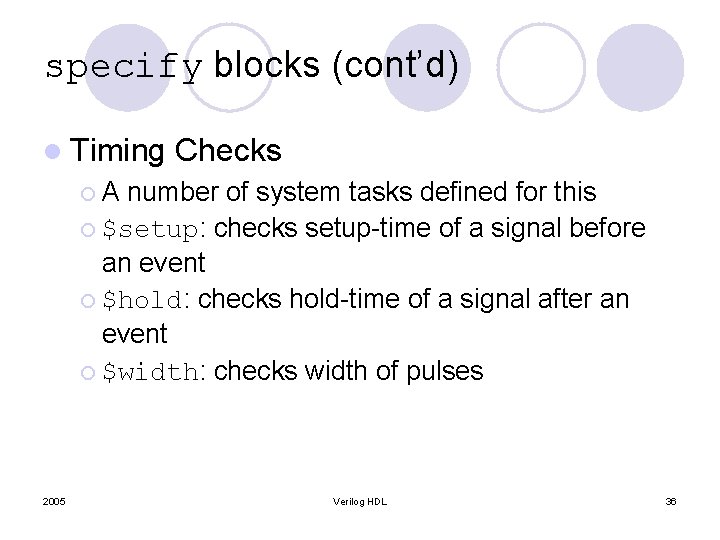 specify blocks (cont'd)

Timing Checks

A number of system tasks defined for this

\$setup: checks setup-time of a signal before an event

\$hold: checks hold-time of a signal after an event

\$width: checks width of pulses

2005

Verilog HDL

36